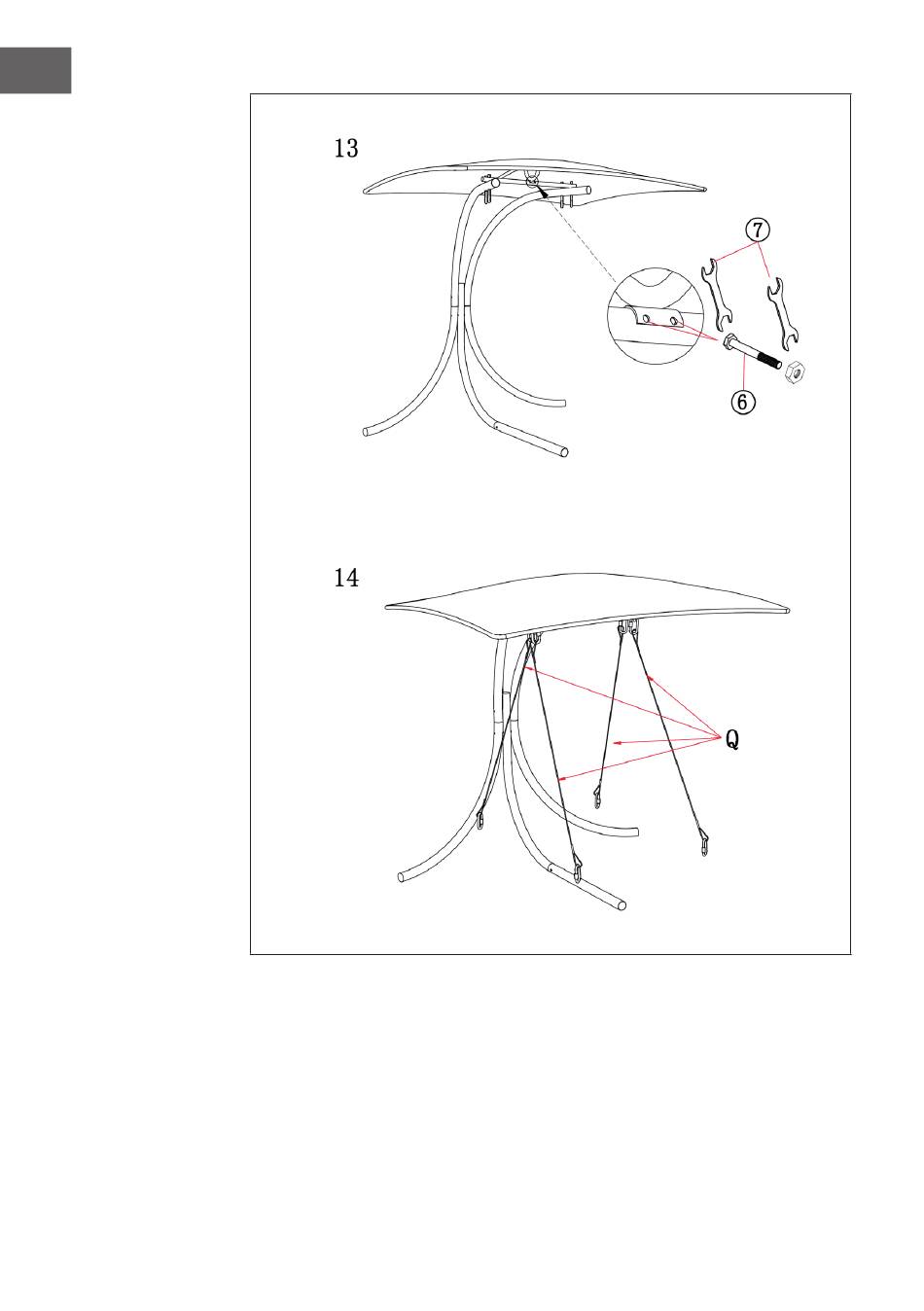 13

7

6

14

Q